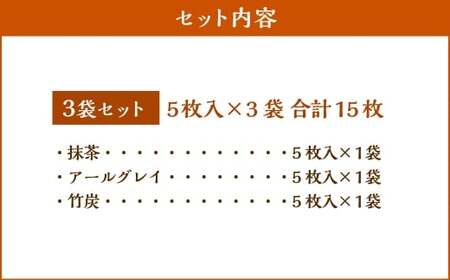 セット内容

3袋セット　5枚入×3袋 合計15枚

・抹茶・・・・・・・・・・・・・・5枚入×1袋
・アールグレイ・・・・・・・・・5枚入×1袋
・竹炭・・・・・・・・・・・・・・5枚入×1袋